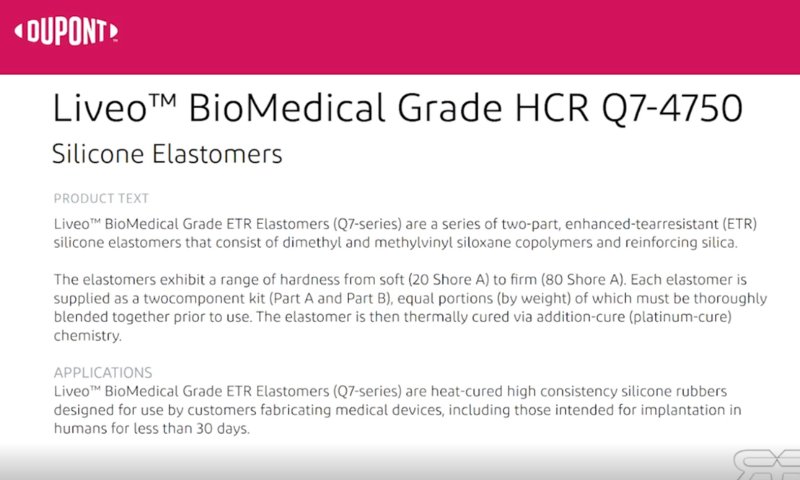 DUPONT

Liveo™ BioMedical Grade HCR Q7-4750

Silicone Elastomers

PRODUCT TEXT

Liveo™ BioMedical Grade ETR Elastomers (Q7-series) are a series of two-part, enhanced-tearresistant (ETR) silicone elastomers that consist of dimethyl and methylvinyl siloxane copolymers and reinforcing silica.

The elastomers exhibit a range of hardness from soft (20 Shore A) to firm (80 Shore A). Each elastomer is supplied as a twocomponent kit (Part A and Part B), equal portions (by weight) of which must be thoroughly blended together prior to use. The elastomer is then thermally cured via addition-cure (platinum-cure) chemistry.

APPLICATIONS

Liveo™ BioMedical Grade ETR Elastomers (Q7-series) are heat-cured high consistency silicone rubbers designed for use by customers fabricating medical devices, including those intended for implantation in humans for less than 30 days.